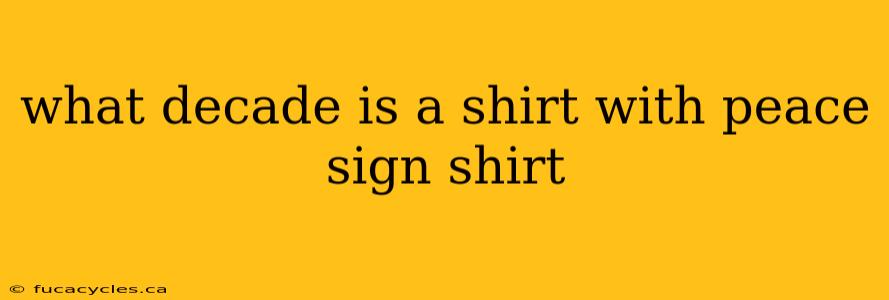 what decade is a shirt with peace sign shirt

© fucacycles.ca